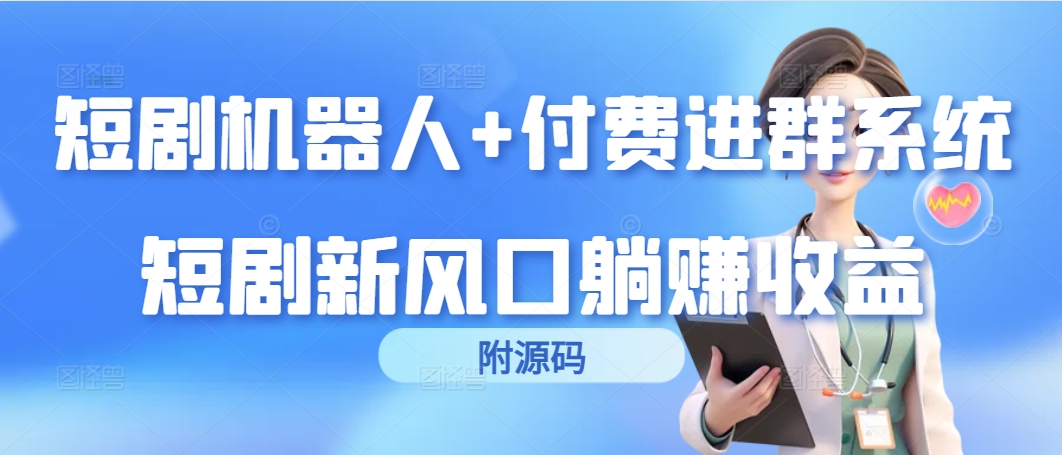 短剧机器人+付费进群系统
短剧新风口躺赚收益
附源码